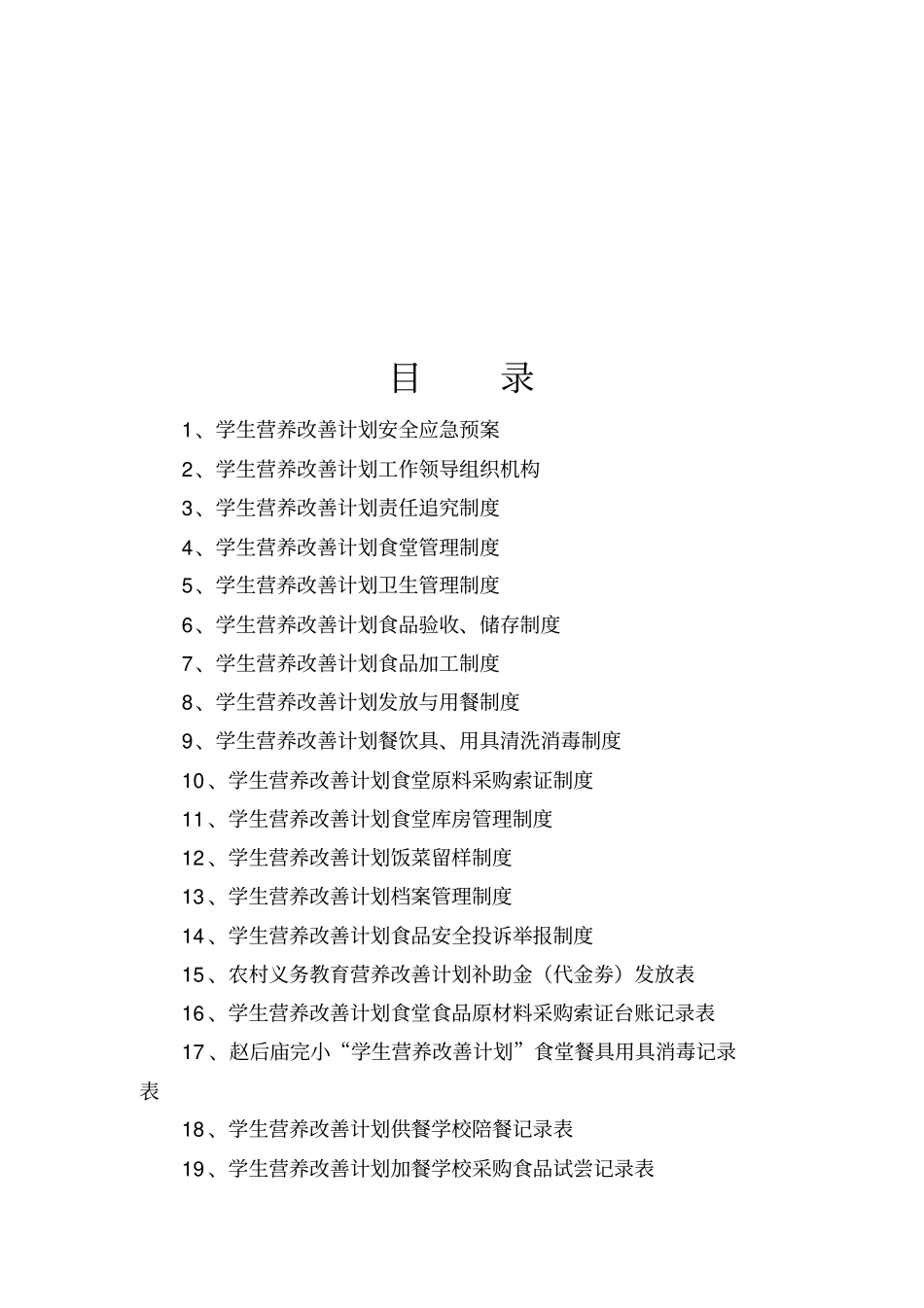 目　录

1、学生营养改善计划安全应急预案

2、学生营养改善计划工作领导组织机构

3、学生营养改善计划责任追究制度

4、学生营养改善计划食堂管理制度

5、学生营养改善计划卫生管理制度

6、学生营养改善计划食品验收、储存制度

7、学生营养改善计划食品加工制度

8、学生营养改善计划发放与用餐制度

9、学生营养改善计划餐饮具、用具清洗消毒制度

10、学生营养改善计划食堂原料采购索证制度

11、学生营养改善计划食堂库房管理制度

12、学生营养改善计划饭菜留样制度

13、学生营养改善计划档案管理制度

14、学生营养改善计划食品安全投诉举报制度

15、农村义务教育营养改善计划补助金（代金券）发放表

16、学生营养改善计划食堂食品原材料采购索证台账记录表

17、赵后庙完小“学生营养改善计划”食堂餐具用具消毒记录表

18、学生营养改善计划供餐学校陪餐记录表

19、学生营养改善计划加餐学校采购食品试尝记录表